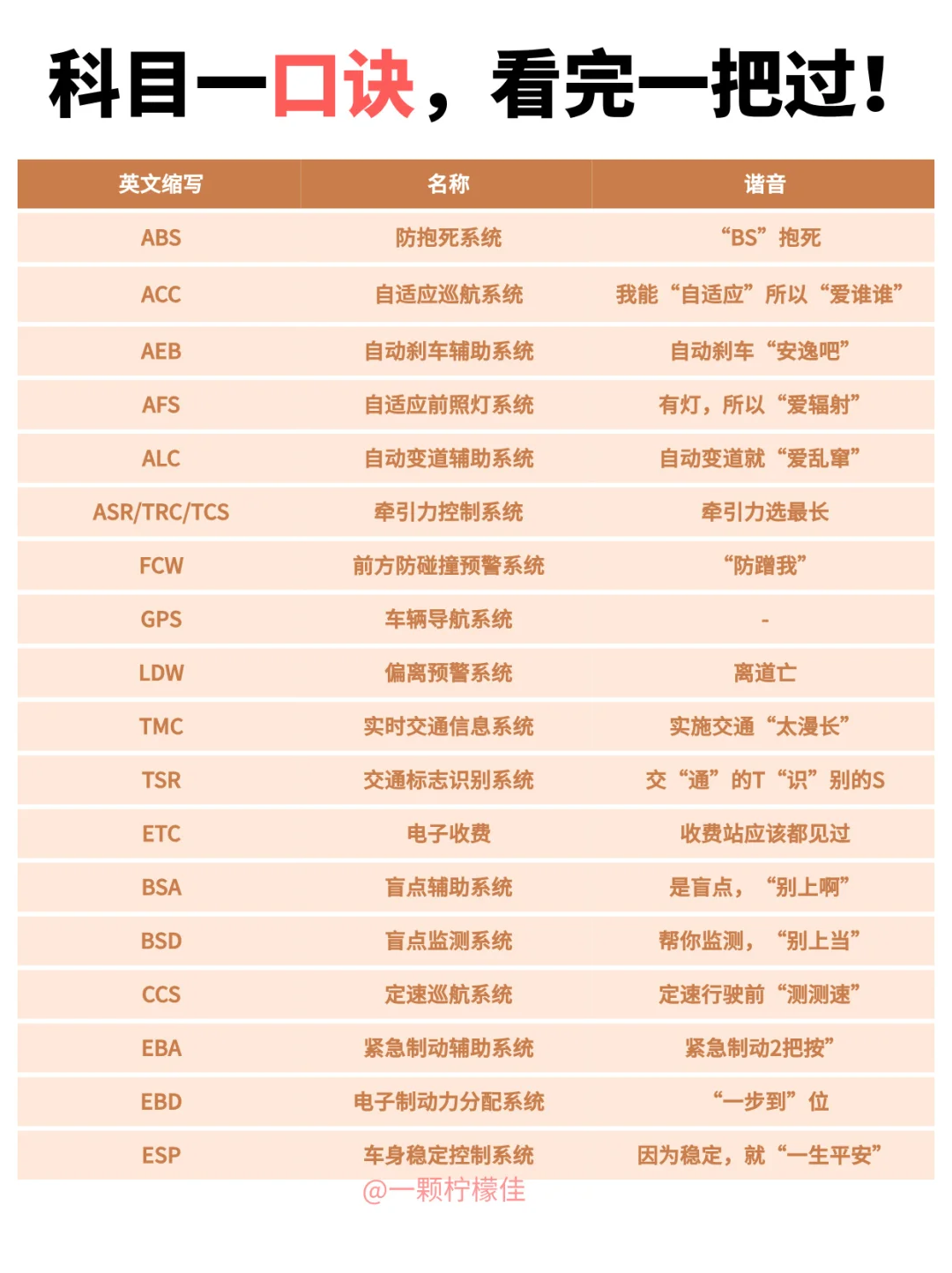 科目一口诀，看完一把过！

| 英文缩写 | 名称 | 谐音 |
|---|---|---|
| ABS | 防抱死系统 | “BS”抱死 |
| ACC | 自适应巡航系统 | 我能“自适应”所以“爱谁谁” |
| AEB | 自动刹车辅助系统 | 自动刹车“安逸吧” |
| AFS | 自适应前照灯系统 | 有灯，所以“爱辐射” |
| ALC | 自动变道辅助系统 | 自动变道就“爱乱窜” |
| ASR/TRC/TCS | 牵引力控制系统 | 牵引力选最长 |
| FCW | 前方防碰撞预警系统 | “防蹭我” |
| GPS | 车辆导航系统 | - |
| LDW | 偏离预警系统 | 离道亡 |
| TMC | 实时交通信息系统 | 实施交通“太漫长” |
| TSR | 交通标志识别系统 | 交“通”的T“识”别的S |
| ETC | 电子收费 | 收费站应该都见过 |
| BSA | 盲点辅助系统 | 是盲点，“别上啊” |
| BSD | 盲点监测系统 | 帮你监测，“别上当” |
| CCS | 定速巡航系统 | 定速行驶前“测测速” |
| EBA | 紧急制动辅助系统 | 紧急制动2把按” |
| EBD | 电子制动力分配系统 | “一步到”位 |
| ESP | 车身稳定控制系统 | 因为稳定，就“一生平安” |

@一颗柠檬佳